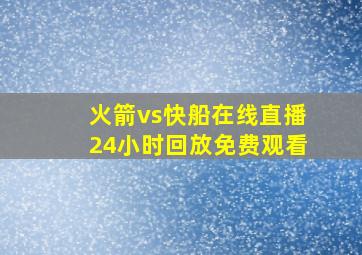 火箭vs快船在线直播
24小时回放免费观看